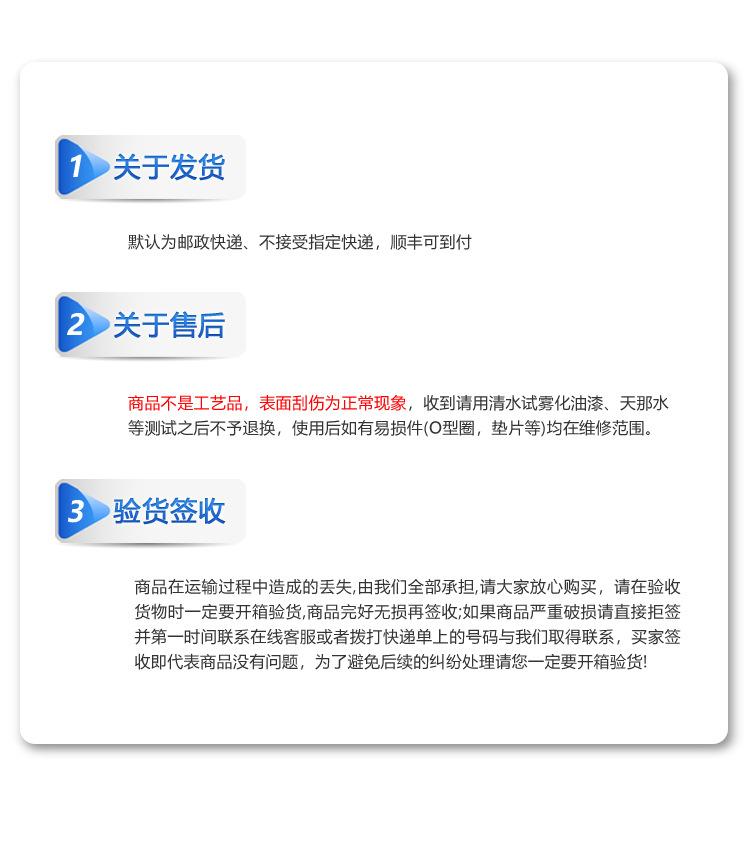 1 关于发货

默认为邮政快递、不接受指定快递，顺丰可到付

2 关于售后

商品不是工艺品，表面刮伤为正常现象，收到请用清水试雾化油漆、天那水等测试之后不予退换，使用后如有易损件(O型圈，垫片等)均在维修范围。

3 验货签收

商品在运输过程中造成的丢失,由我们全部承担,请大家放心购买，请在验收货物时一定要开箱验货,商品完好无损再签收;如果商品严重破损请直接拒签并第一时间联系在线客服或者拨打快递单上的号码与我们取得联系，买家签收即代表商品没有问题，为了避免后续的纠纷处理请您一定要开箱验货!